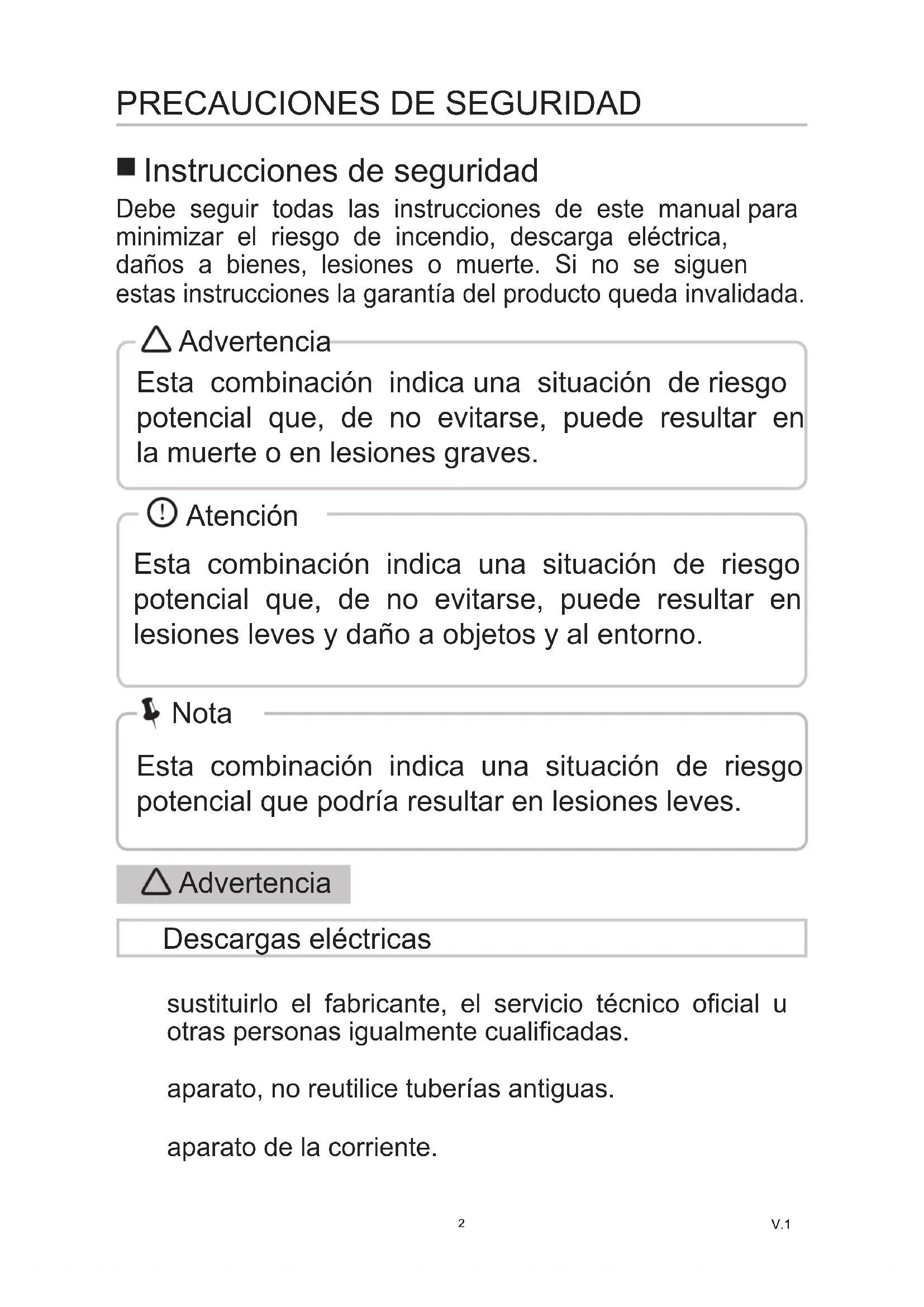 PRECAUCIONES DE SEGURIDAD

Instrucciones de seguridad

Debe seguir todas las instrucciones de este manual para minimizar el riesgo de incendio, descarga eléctrica, daños a bienes, lesiones o muerte. Si no se siguen estas instrucciones la garantía del producto queda invalidada.

Advertencia

Esta combinación indica una situación de riesgo potencial que, de no evitarse, puede resultar en la muerte o en lesiones graves.

Atención

Esta combinación indica una situación de riesgo potencial que, de no evitarse, puede resultar en lesiones leves y daño a objetos y al entorno.

Nota

Esta combinación indica una situación de riesgo potencial que podría resultar en lesiones leves.

Advertencia

Descargas eléctricas

sustituirlo el fabricante, el servicio técnico oficial u otras personas igualmente cualificadas.

aparato, no reutilice tuberías antiguas.

aparato de la corriente.

2

V.1